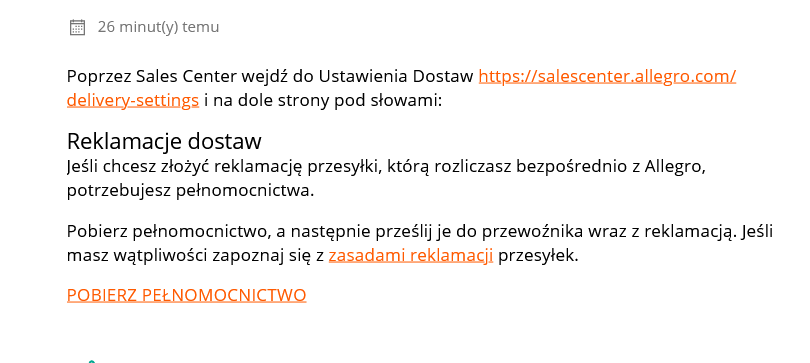 26 minut(y) temu

Poprzez Sales Center wejdź do Ustawienia Dostaw https://salescenter.allegro.com/delivery-settings i na dole strony pod słowami:

Reklamacje dostaw
Jeśli chcesz złożyć reklamację przesyłki, którą rozliczasz bezpośrednio z Allegro, potrzebujesz pełnomocnictwa.

Pobierz pełnomocnictwo, a następnie prześlij je do przewoźnika wraz z reklamacją. Jeśli masz wątpliwości zapoznaj się z zasadami reklamacji przesyłek.

POBIERZ PEŁNOMOCNICTWO